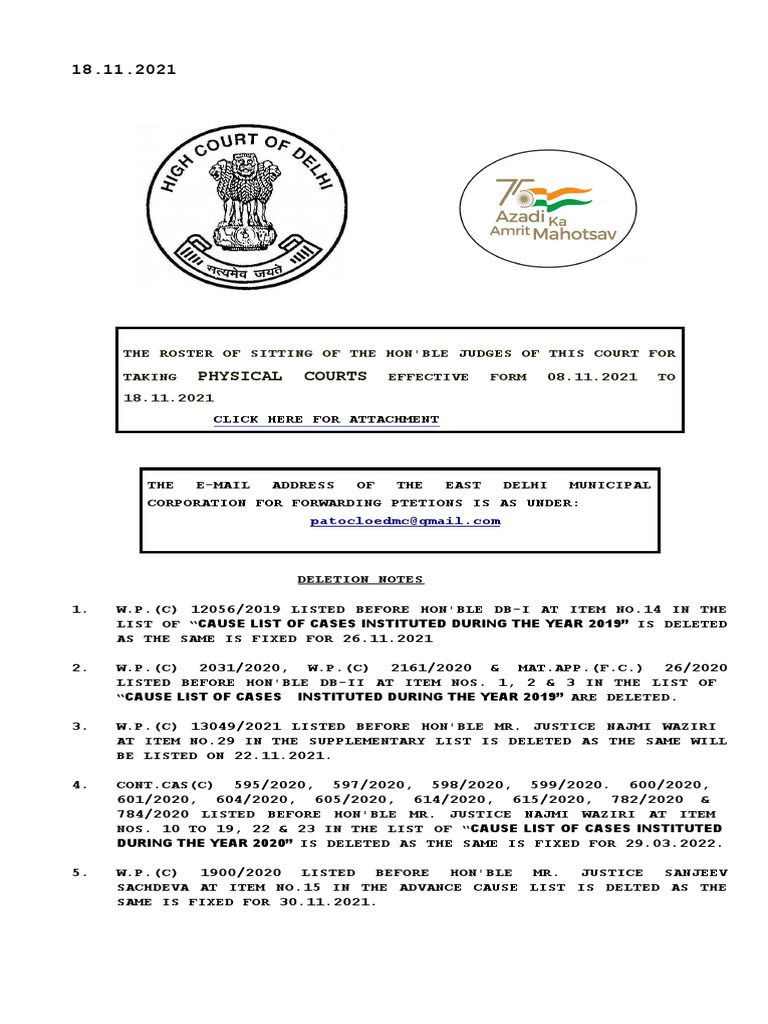 18.11.2021

HIGH COURT OF DELHI

सत्यमेव जयते

75 Azadi Ka Amrit Mahotsav

THE ROSTER OF SITTING OF THE HON'BLE JUDGES OF THIS COURT FOR TAKING PHYSICAL COURTS EFFECTIVE FORM 08.11.2021 TO 18.11.2021

CLICK HERE FOR ATTACHMENT

THE E-MAIL ADDRESS OF THE EAST DELHI MUNICIPAL CORPORATION FOR FORWARDING PTETIONS IS AS UNDER:
patocloedmc@gmail.com

DELETION NOTES

1. W.P.(C) 12056/2019 LISTED BEFORE HON'BLE DB-I AT ITEM NO.14 IN THE LIST OF "CAUSE LIST OF CASES INSTITUTED DURING THE YEAR 2019" IS DELETED AS THE SAME IS FIXED FOR 26.11.2021

2. W.P.(C) 2031/2020, W.P.(C) 2161/2020 & MAT.APP.(F.C.) 26/2020 LISTED BEFORE HON'BLE DB-II AT ITEM NOS. 1, 2 & 3 IN THE LIST OF "CAUSE LIST OF CASES INSTITUTED DURING THE YEAR 2019" ARE DELETED.

3. W.P.(C) 13049/2021 LISTED BEFORE HON'BLE MR. JUSTICE NAJMI WAZIRI AT ITEM NO.29 IN THE SUPPLEMENTARY LIST IS DELETED AS THE SAME WILL BE LISTED ON 22.11.2021.

4. CONT.CAS(C) 595/2020, 597/2020, 598/2020, 599/2020. 600/2020, 601/2020, 604/2020, 605/2020, 614/2020, 615/2020, 782/2020 & 784/2020 LISTED BEFORE HON'BLE MR. JUSTICE NAJMI WAZIRI AT ITEM NOS. 10 TO 19, 22 & 23 IN THE LIST OF "CAUSE LIST OF CASES INSTITUTED DURING THE YEAR 2020" IS DELETED AS THE SAME IS FIXED FOR 29.03.2022.

5. W.P.(C) 1900/2020 LISTED BEFORE HON'BLE MR. JUSTICE SANJEEV SACHDEVA AT ITEM NO.15 IN THE ADVANCE CAUSE LIST IS DELTED AS THE SAME IS FIXED FOR 30.11.2021.